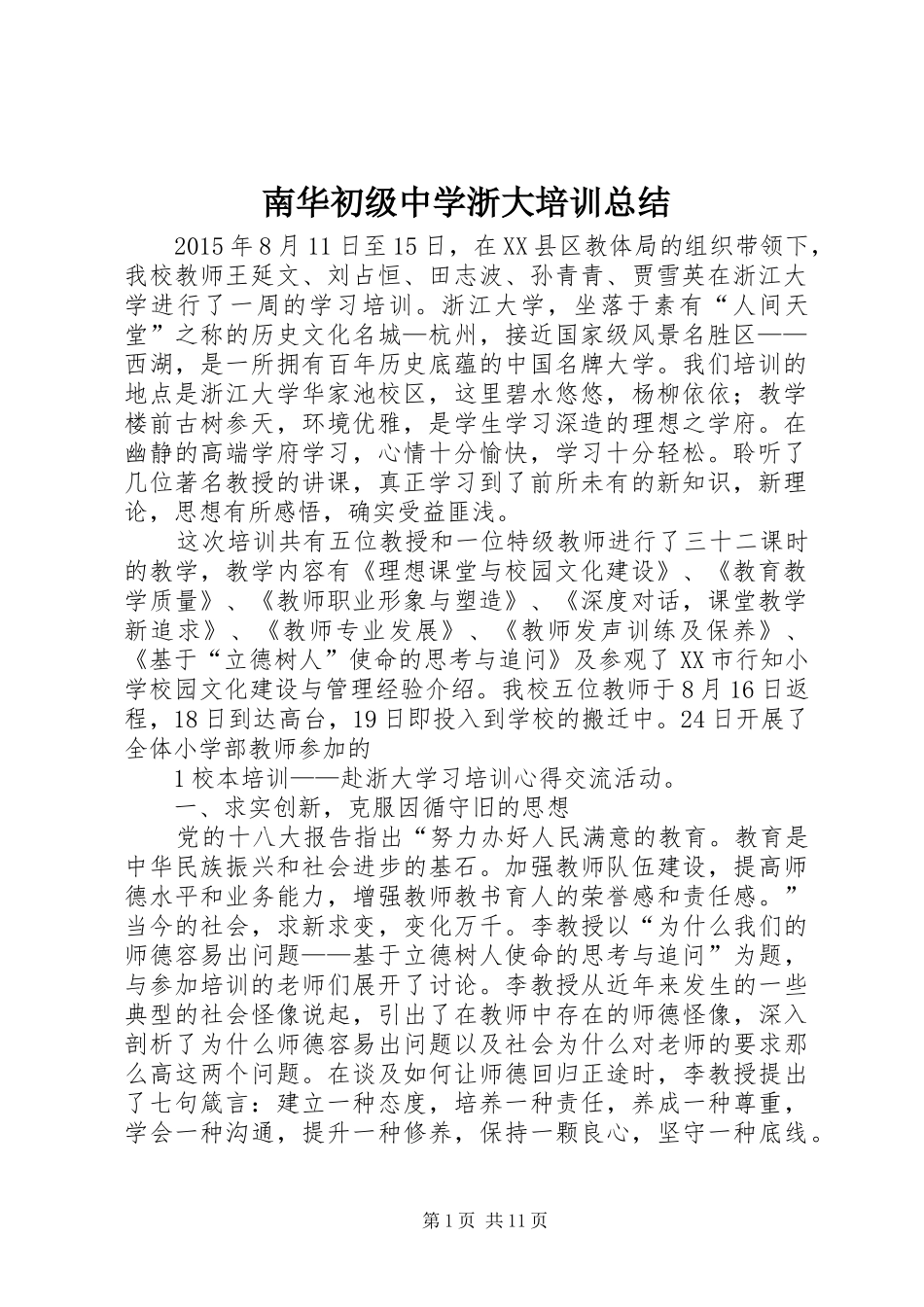 南华初级中学浙大培训总结

2015年8月11日至15日，在XX县区教体局的组织带领下，我校教师王延文、刘占恒、田志波、孙青青、贾雪英在浙江大学进行了一周的学习培训。浙江大学，坐落于素有“人间天堂”之称的历史文化名城—杭州，接近国家级风景名胜区——西湖，是一所拥有百年历史底蕴的中国名牌大学。我们培训的地点是浙江大学华家池校区，这里碧水悠悠，杨柳依依；教学楼前古树参天，环境优雅，是学生学习深造的理想之学府。在幽静的高端学府学习，心情十分愉快，学习十分轻松。聆听了几位著名教授的讲课，真正学习到了前所未有的新知识，新理论，思想有所感悟，确实受益匪浅。

这次培训共有五位教授和一位特级教师进行了三十二课时的教学，教学内容有《理想课堂与校园文化建设》、《教育教学质量》、《教师职业形象与塑造》、《深度对话，课堂教学新追求》、《教师专业发展》、《教师发声训练及保养》、《基于“立德树人”使命的思考与追问》及参观了XX市行知小学校园文化建设与管理经验介绍。我校五位教师于8月16日返程，18日到达高台，19日即投入到学校的搬迁中。24日开展了全体小学部教师参加的

1校本培训——赴浙大学习培训心得交流活动。

一、求实创新，克服因循守旧的思想

党的十八大报告指出“努力办好人民满意的教育。教育是中华民族振兴和社会进步的基石。加强教师队伍建设，提高师德水平和业务能力，增强教师教书育人的荣誉感和责任感。”当今的社会，求新求变，变化万千。李教授以“为什么我们的师德容易出问题——基于立德树人使命的思考与追问”为题，与参加培训的老师们展开了讨论。李教授从近年来发生的一些典型的社会怪像说起，引出了在教师中存在的师德怪像，深入剖析了为什么师德容易出问题以及社会为什么对老师的要求那么高这两个问题。在谈及如何让师德回归正途时，李教授提出了七句箴言：建立一种态度，培养一种责任，养成一种尊重，学会一种沟通，提升一种修养，保持一颗良心，坚守一种底线。

第1页 共11页